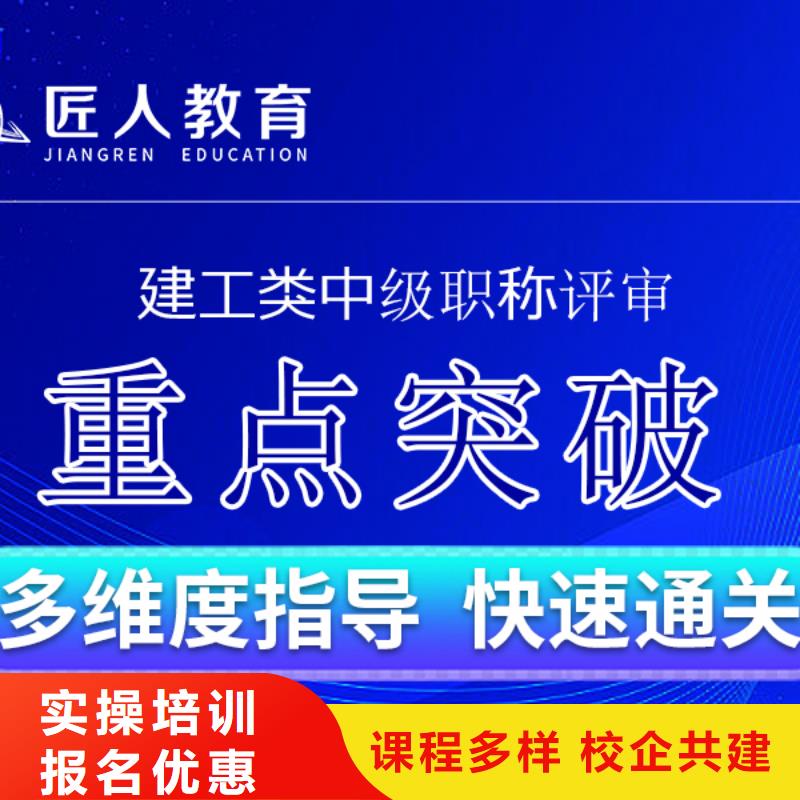 匠人教育
JIANGREN EDUCATION

建工类中级职称评审

重点突破

多维度指导 快速通关

实操培训
报名优惠

课程多样 校企共建